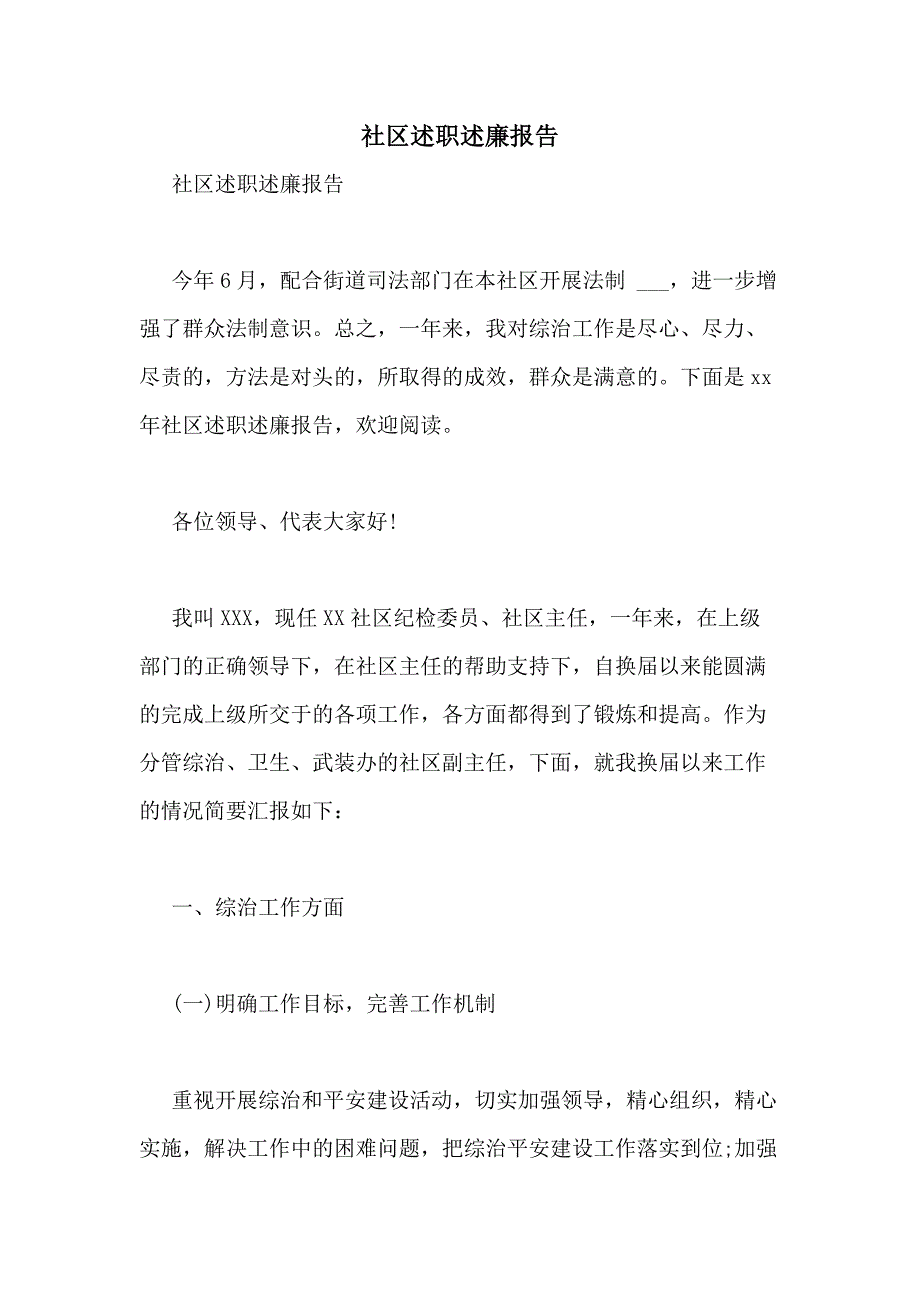 社区述职述廉报告

社区述职述廉报告

今年6月，配合街道司法部门在本社区开展法制 ___，进一步增强了群众法制意识。总之，一年来，我对综治工作是尽心、尽力、尽责的，方法是对头的，所取得的成效，群众是满意的。下面是xx年社区述职述廉报告，欢迎阅读。

各位领导、代表大家好!

我叫XXX，现任XX社区纪检委员、社区主任，一年来，在上级部门的正确领导下，在社区主任的帮助支持下，自换届以来能圆满的完成上级所交于的各项工作，各方面都得到了锻炼和提高。作为分管综治、卫生、武装办的社区副主任，下面，就我换届以来工作的情况简要汇报如下：

一、综治工作方面

(一)明确工作目标，完善工作机制

重视开展综治和平安建设活动，切实加强领导，精心组织，精心实施，解决工作中的困难问题，把综治平安建设工作落实到位;加强